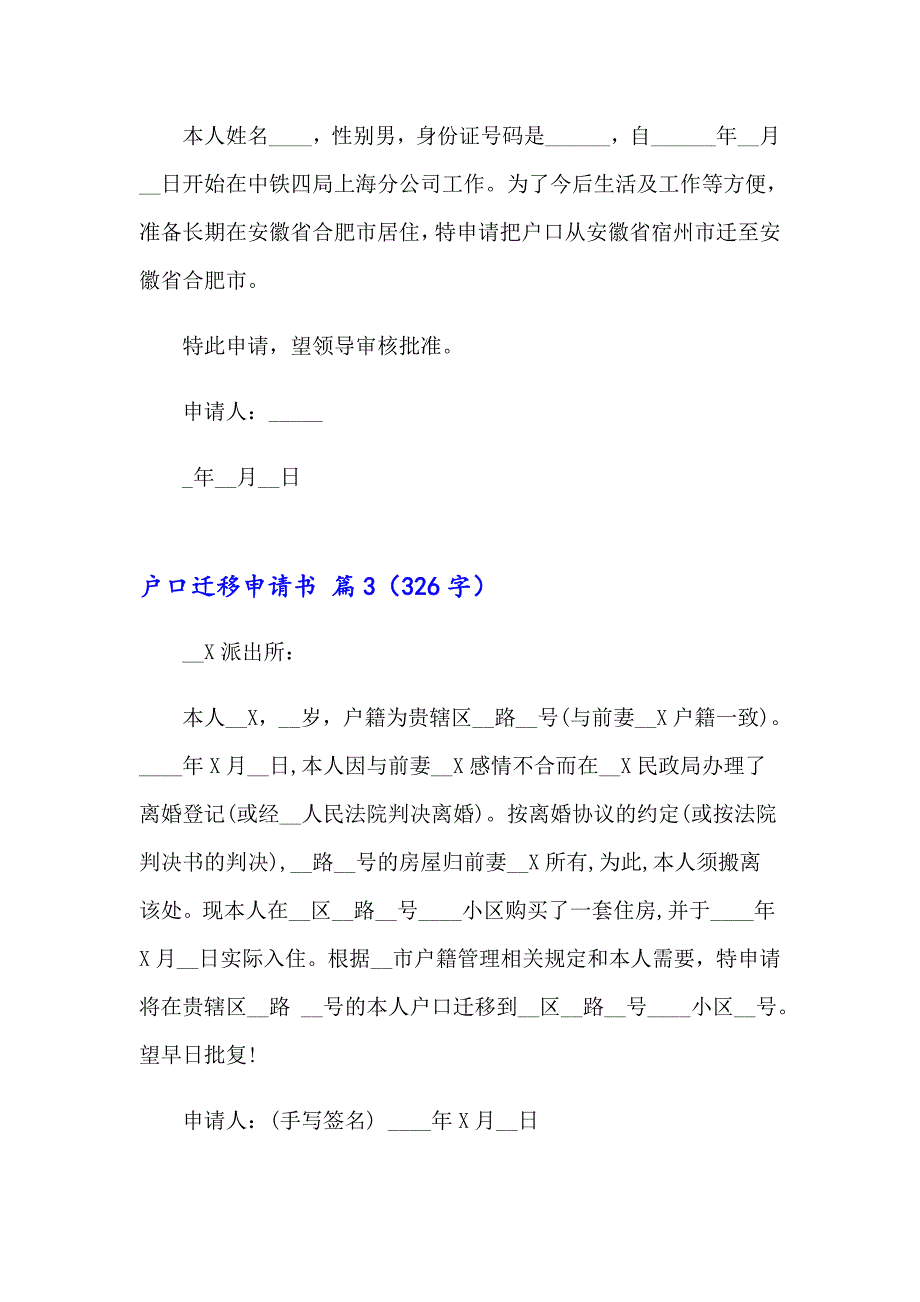 本人姓名____，性别男，身份证号码是______，自______年__月__日开始在中铁四局上海分公司工作。为了今后生活及工作等方便，准备长期在安徽省合肥市居住，特申请把户口从安徽省宿州市迁至安徽省合肥市。

特此申请，望领导审核批准。

申请人：_____

_年__月__日

户口迁移申请书 篇3（326字）

__X派出所：

本人__X，__岁，户籍为贵辖区__路__号(与前妻__X户籍一致)。____年X月__日,本人因与前妻__X感情不合而在__X民政局办理了离婚登记(或经__人民法院判决离婚)。按离婚协议的约定(或按法院判决书的判决)，__路__号的房屋归前妻__X所有,为此,本人须搬离该处。现本人在__区__路__号____小区购买了一套住房,并于____年X月__日实际入住。根据__市户籍管理相关规定和本人需要，特申请将在贵辖区__路 __号的本人户口迁移到__区__路__号____小区__号。望早日批复!

申请人：(手写签名) ____年X月__日